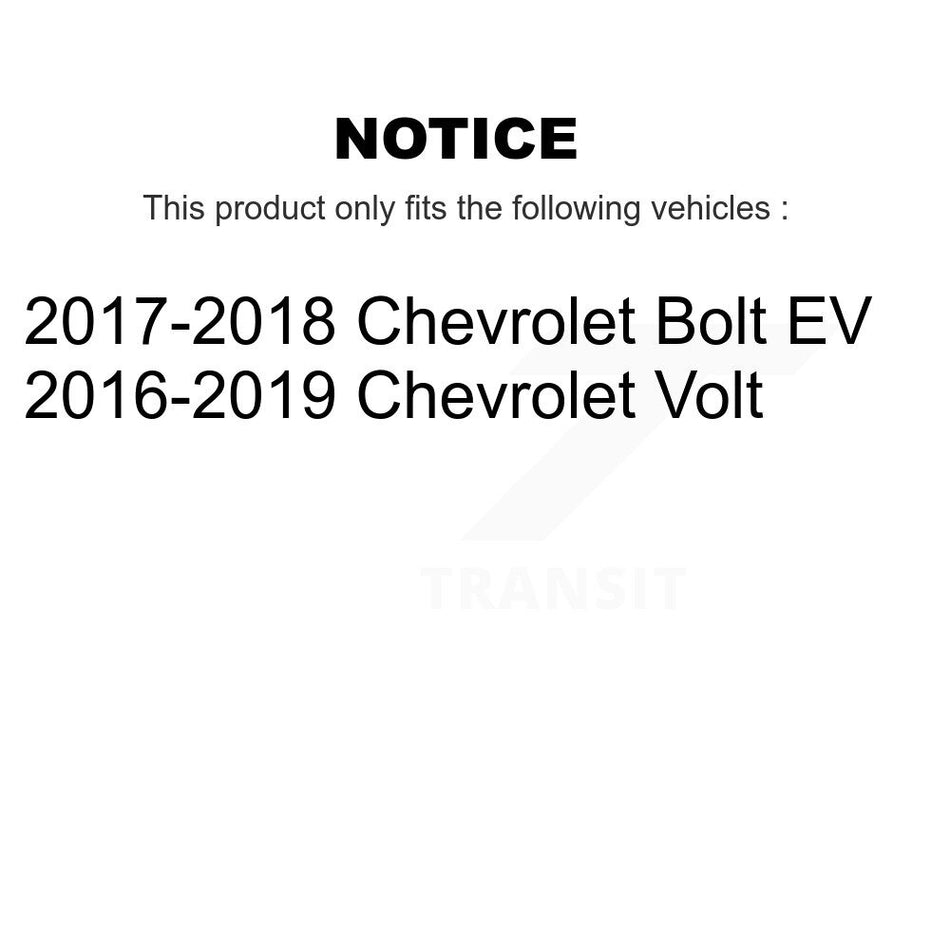 NOTICE

This product only fits the following vehicles :

2017-2018 Chevrolet Bolt EV
2016-2019 Chevrolet Volt

TRANSIT